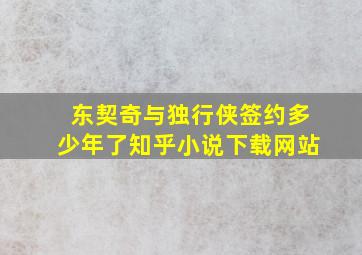 东契奇与独行侠签约多少年了知乎小说下载网站